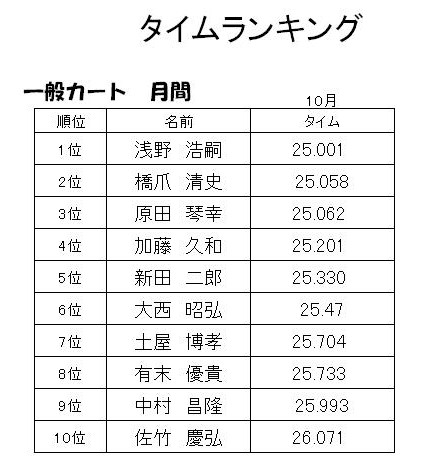 タイムランキング

一般カート　月間

10月

| 順位 | 名前 | タイム |
|---|---|---|
| 1位 | 浅野　浩嗣 | 25.001 |
| 2位 | 橋爪　清史 | 25.058 |
| 3位 | 原田　琴幸 | 25.062 |
| 4位 | 加藤　久和 | 25.201 |
| 5位 | 新田　二郎 | 25.330 |
| 6位 | 大西　昭弘 | 25.47 |
| 7位 | 土屋　博孝 | 25.704 |
| 8位 | 有末　優貴 | 25.733 |
| 9位 | 中村　昌隆 | 25.993 |
| 10位 | 佐竹　慶弘 | 26.071 |